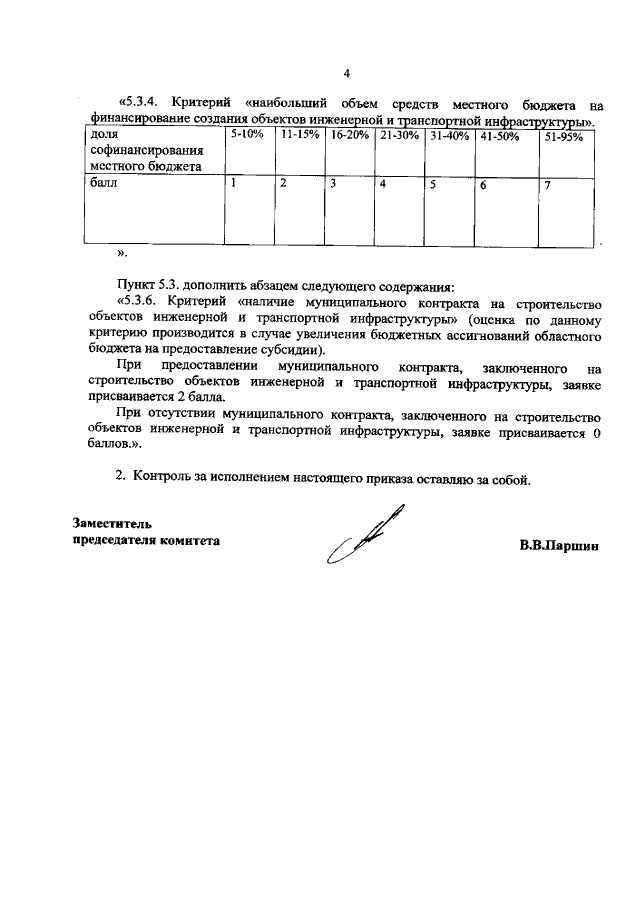 4

«5.3.4. Критерий «наибольший объем средств местного бюджета на финансирование создания объектов инженерной и транспортной инфраструктуры».

| доля софинансирования местного бюджета | 5-10% | 11-15% | 16-20% | 21-30% | 31-40% | 41-50% | 51-95% |
|---|---|---|---|---|---|---|---|
| балл | 1 | 2 | 3 | 4 | 5 | 6 | 7 |

».

Пункт 5.3. дополнить абзацем следующего содержания:

«5.3.6. Критерий «наличие муниципального контракта на строительство объектов инженерной и транспортной инфраструктуры» (оценка по данному критерию производится в случае увеличения бюджетных ассигнований областного бюджета на предоставление субсидии).

При предоставлении муниципального контракта, заключенного на строительство объектов инженерной и транспортной инфраструктуры, заявке присваивается 2 балла.

При отсутствии муниципального контракта, заключенного на строительство объектов инженерной и транспортной инфраструктуры, заявке присваивается 0 баллов.».

2. Контроль за исполнением настоящего приказа оставляю за собой.

Заместитель председателя комитета

В.В.Паршин